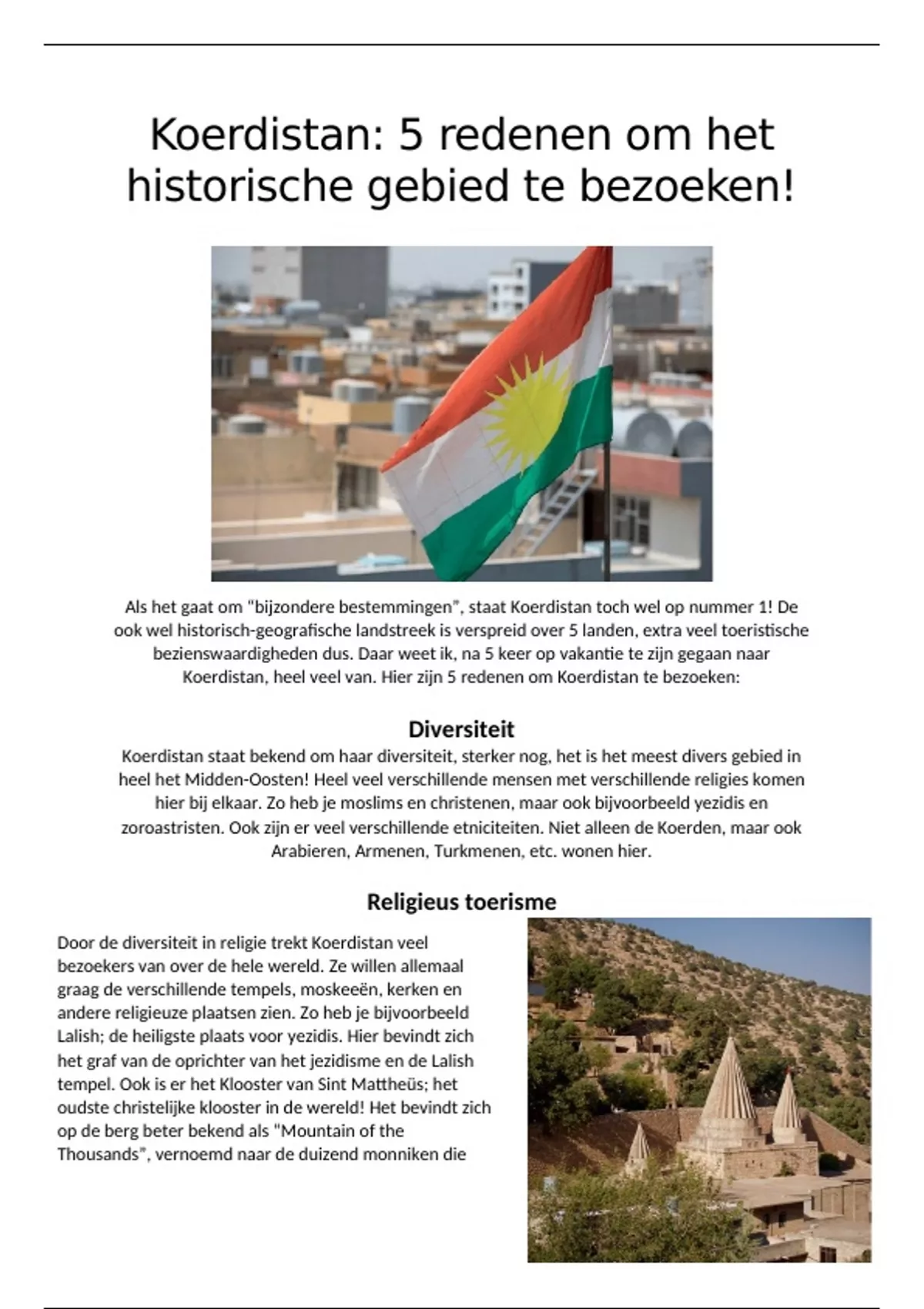 Koerdistan: 5 redenen om het historische gebied te bezoeken!

Als het gaat om "bijzondere bestemmingen", staat Koerdistan toch wel op nummer 1! De ook wel historisch-geografische landstreek is verspreid over 5 landen, extra veel toeristische bezienswaardigheden dus. Daar weet ik, na 5 keer op vakantie te zijn gegaan naar Koerdistan, heel veel van. Hier zijn 5 redenen om Koerdistan te bezoeken:

Diversiteit

Koerdistan staat bekend om haar diversiteit, sterker nog, het is het meest divers gebied in heel het Midden-Oosten! Heel veel verschillende mensen met verschillende religies komen hier bij elkaar. Zo heb je moslims en christenen, maar ook bijvoorbeeld yezidis en zoroastristen. Ook zijn er veel verschillende etniciteiten. Niet alleen de Koerden, maar ook Arabieren, Armenen, Turkmenen, etc. wonen hier.

Religieus toerisme

Door de diversiteit in religie trekt Koerdistan veel bezoekers van over de hele wereld. Ze willen allemaal graag de verschillende tempels, moskeeën, kerken en andere religieuze plaatsen zien. Zo heb je bijvoorbeeld Lalish; de heiligste plaats voor yezidis. Hier bevindt zich het graf van de oprichter van het jezidisme en de Lalish tempel. Ook is er het Klooster van Sint Mattheüs; het oudste christelijke klooster in de wereld! Het bevindt zich op de berg beter bekend als "Mountain of the Thousands", vernoemd naar de duizend monniken die